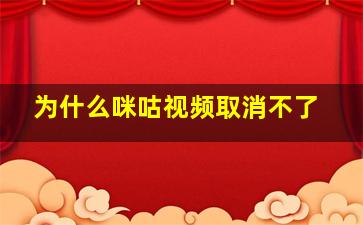 为什么咪咕视频取消不了